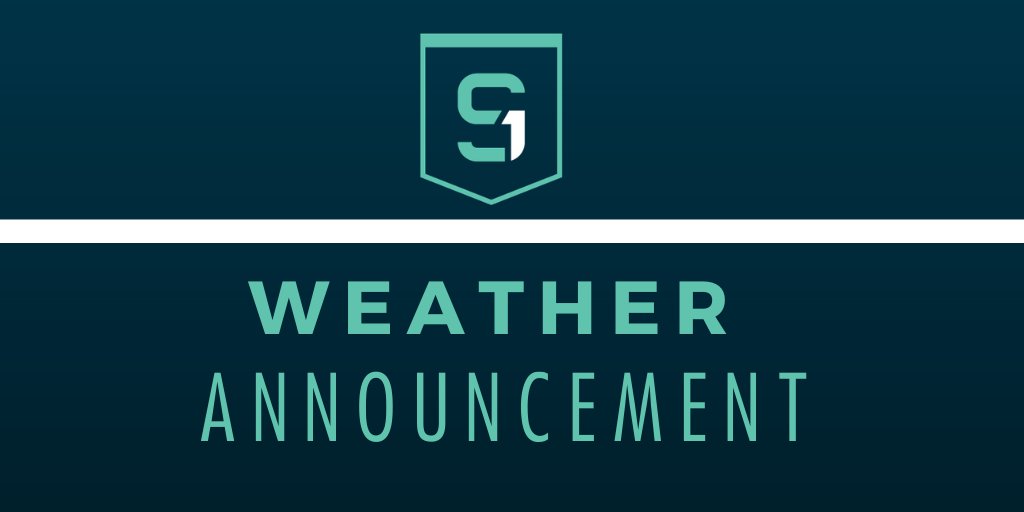 S1

WEATHER
ANNOUNCEMENT